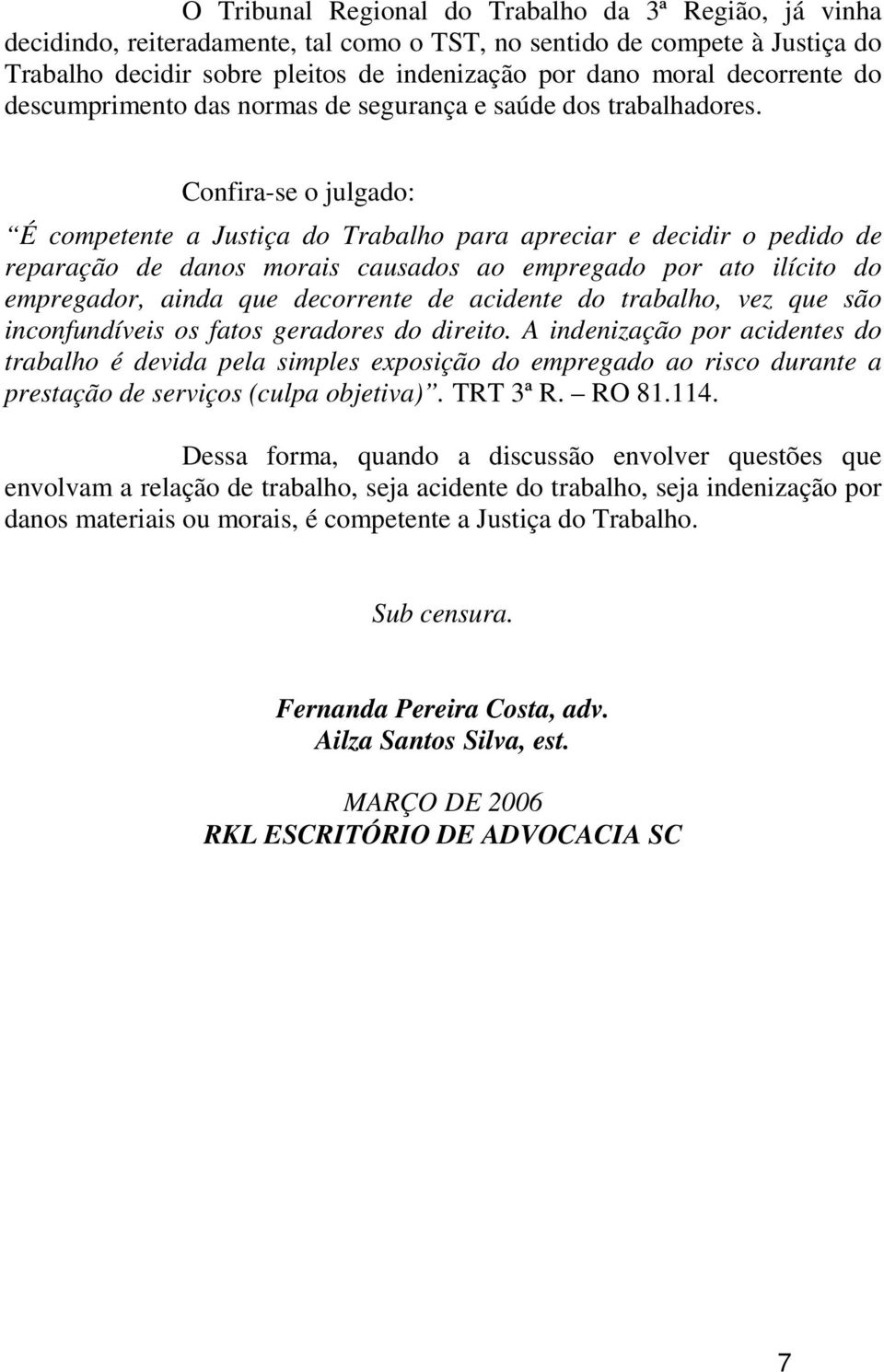 O Tribunal Regional do Trabalho da 3ª Região, já vinha decidindo, reiteradamente, tal como o TST, no sentido de compete à Justiça do Trabalho decidir sobre pleitos de indenização por dano moral decorrente do descumprimento das normas de segurança e saúde dos trabalhadores.

Confira-se o julgado:

“É competente a Justiça do Trabalho para apreciar e decidir o pedido de reparação de danos morais causados ao empregado por ato ilícito do empregador, ainda que decorrente de acidente do trabalho, vez que são inconfundíveis os fatos geradores do direito. A indenização por acidentes do trabalho é devida pela simples exposição do empregado ao risco durante a prestação de serviços (culpa objetiva)”. TRT 3ª R. – RO 81.114.

Dessa forma, quando a discussão envolver questões que envolvam a relação de trabalho, seja acidente do trabalho, seja indenização por danos materiais ou morais, é competente a Justiça do Trabalho.

Sub censura.

Fernanda Pereira Costa, adv.
Ailza Santos Silva, est.

MARÇO DE 2006
RKL ESCRITÓRIO DE ADVOCACIA SC

7